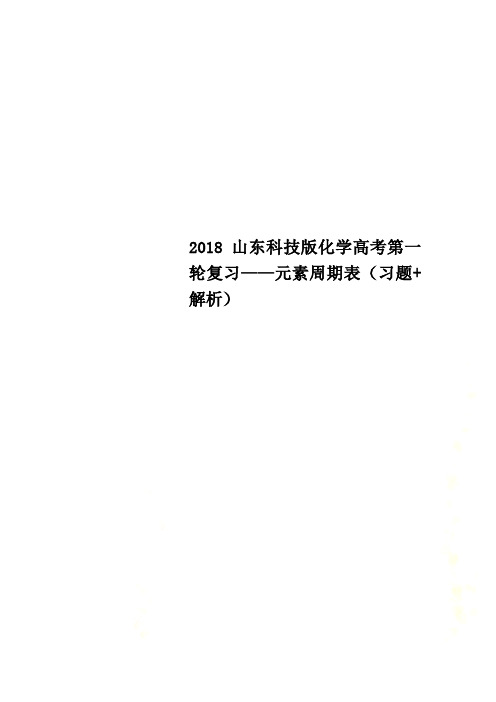 2018 山东科技版化学高考第一轮复习——元素周期表（习题+解析）